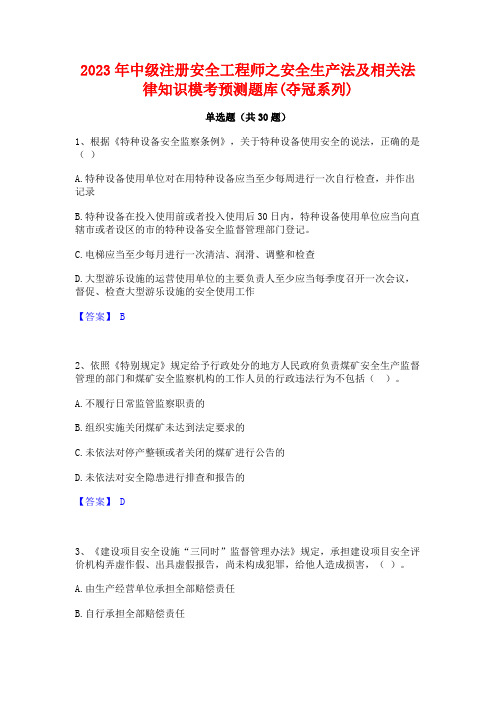 2023 年中级注册安全工程师之安全生产法及相关法律知识模考预测题库(夺冠系列)

单选题（共 30 题）

1、根据《特种设备安全监察条例》，关于特种设备使用安全的说法，正确的是（ ）

A. 特种设备使用单位对在用特种设备应当至少每周进行一次自行检查，并作出记录

B. 特种设备在投入使用前或者投入使用后 30 日内，特种设备使用单位应当向直辖市或者设区的市的特种设备安全监督管理部门登记。

C. 电梯应当至少每月进行一次清洁、润滑、调整和检查

D. 大型游乐设施的运营使用单位的主要负责人至少应当每季度召开一次会议，督促、检查大型游乐设施的安全使用工作

【答案】 B

2、依照《特别规定》规定给予行政处分的地方人民政府负责煤矿安全生产监督管理的部门和煤矿安全监察机构的工作人员的行政违法行为不包括（ ）。

A. 不履行日常监管监察职责的

B. 组织实施关闭煤矿未达到法定要求的

C. 未依法对停产整顿或者关闭的煤矿进行公告的

D. 未依法对安全隐患进行排查和报告的

【答案】 D

3、《建设项目安全设施“三同时”监督管理办法》规定，承担建设项目安全评价机构弄虚作假、出具虚假报告，尚未构成犯罪，给他人造成损害，（ ）。

A. 由生产经营单位承担全部赔偿责任

B. 自行承担全部赔偿责任